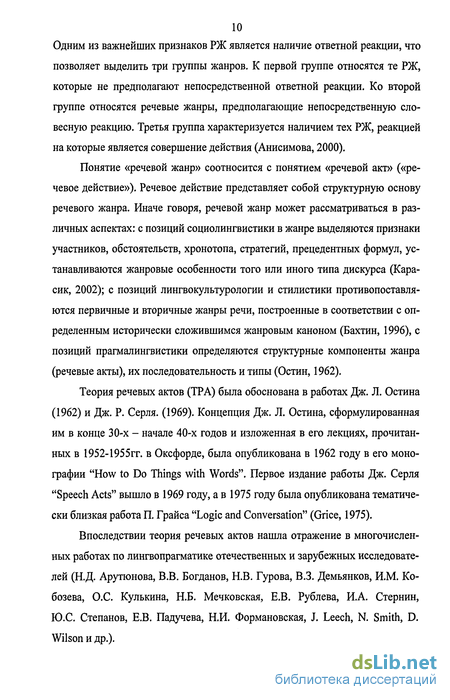 10

Одним из важнейших признаков РЖ является наличие ответной реакции, что позволяет выделить три группы жанров. К первой группе относятся те РЖ, которые не предполагают непосредственной ответной реакции. Ко второй группе относятся речевые жанры, предполагающие непосредственную словесную реакцию. Третья группа характеризуется наличием тех РЖ, реакцией на которые является совершение действия (Анисимова, 2000).

Понятие «речевой жанр» соотносится с понятием «речевой акт» («речевое действие»). Речевое действие представляет собой структурную основу речевого жанра. Иначе говоря, речевой жанр может рассматриваться в различных аспектах: с позиций социолингвистики в жанре выделяются признаки участников, обстоятельств, хронотопа, стратегий, прецедентных формул, устанавливаются жанровые особенности того или иного типа дискурса (Карасик, 2002); с позиций лингвокультурологии и стилистики противопоставляются первичные и вторичные жанры речи, построенные в соответствии с определенным исторически сложившимся жанровым каноном (Бахтин, 1996), с позиций прагмалингвистики определяются структурные компоненты жанра (речевые акты), их последовательность и типы (Остин, 1962).

Теория речевых актов (ТРА) была обоснована в работах Дж. Л. Остина (1962) и Дж. Р. Серля. (1969). Концепция Дж. Л. Остина, сформулированная им в конце 30-х – начале 40-х годов и изложенная в его лекциях, прочитанных в 1952-1955гг. в Оксфорде, была опубликована в 1962 году в его монографии “How to Do Things with Words”. Первое издание работы Дж. Серля “Speech Acts” вышло в 1969 году, а в 1975 году была опубликована тематически близкая работа П. Грайса “Logic and Conversation” (Grice, 1975).

Впоследствии теория речевых актов нашла отражение в многочисленных работах по лингвопрагматике отечественных и зарубежных исследователей (Н.Д. Арутюнова, В.В. Богданов, Н.В. Гурова, В.З. Демьянков, И.М. Кобозева, О.С. Кулькина, Н.Б. Мечковская, Е.В. Рублева, И.А. Стернин, Ю.С. Степанов, Е.В. Падучева, Н.И. Формановская, J. Leech, N. Smith, D. Wilson и др.).

dsLib.net
библиотека диссертаций